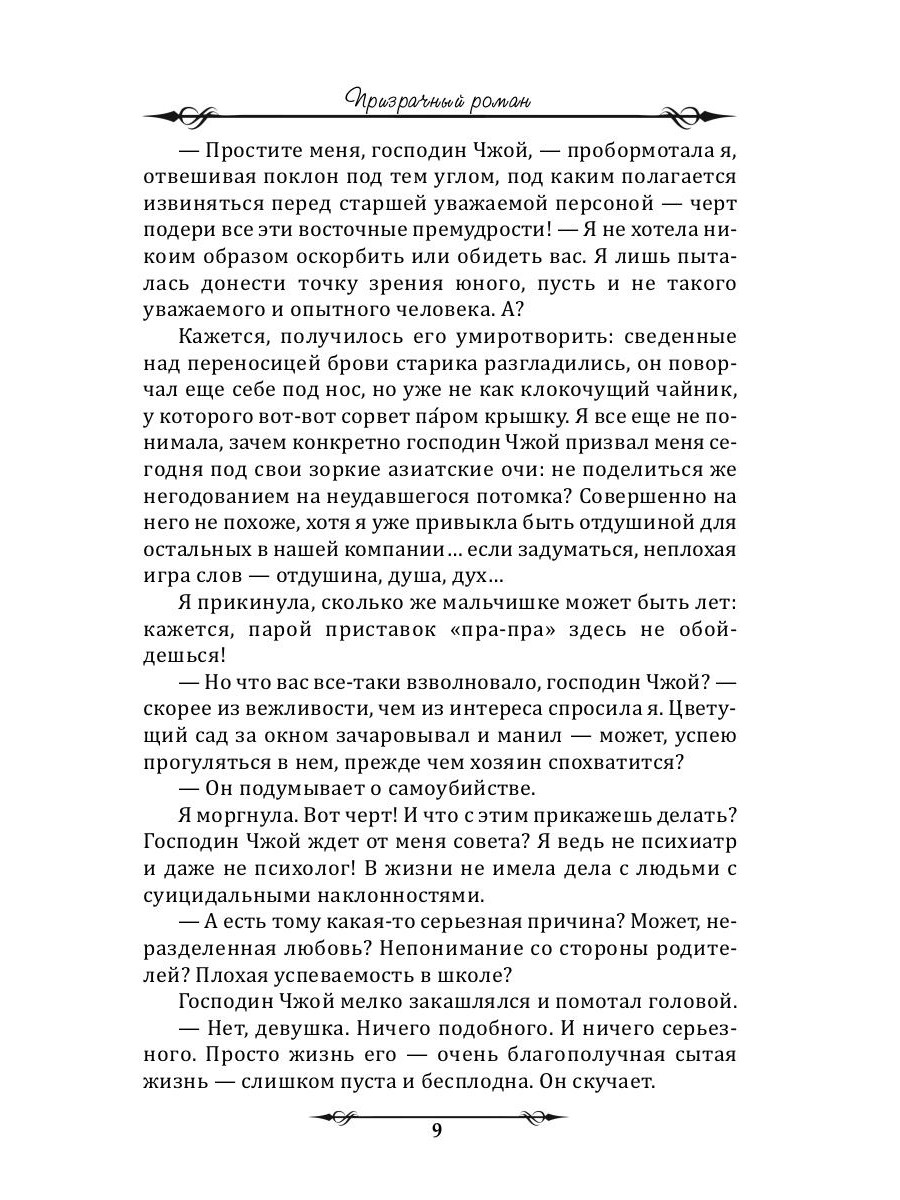 Призрачный роман

— Простите меня, господин Чжой, — пробормотала я, отвешивая поклон под тем углом, под каким полагается извиняться перед старшей уважаемой персоной — черт подери все эти восточные премудрости! — Я не хотела никоим образом оскорбить или обидеть вас. Я лишь пыталась донести точку зрения юного, пусть и не такого уважаемого и опытного человека. А?

Кажется, получилось его умиротворить: сведенные над переносицей брови старика разгладились, он поворчал еще себе под нос, но уже не как клокочущий чайник, у которого вот-вот сорвет па́ром крышку. Я все еще не понимала, зачем конкретно господин Чжой призвал меня сегодня под свои зоркие азиатские очи: не поделиться же негодованием на неудавшегося потомка? Совершенно на него не похоже, хотя я уже привыкла быть отдушиной для остальных в нашей компании... если задуматься, неплохая игра слов — отдушина, душа, дух...

Я прикинула, сколько же мальчишке может быть лет: кажется, парой приставок «пра-пра» здесь не обойдешься!

— Но что вас все-таки взволновало, господин Чжой? — скорее из вежливости, чем из интереса спросила я. Цветущий сад за окном зачаровывал и манил — может, успею прогуляться в нем, прежде чем хозяин спохватится?

— Он подумывает о самоубийстве.

Я моргнула. Вот черт! И что с этим прикажешь делать? Господин Чжой ждет от меня совета? Я ведь не психиатр и даже не психолог! В жизни не имела дела с людьми с суицидальными наклонностями.

— А есть тому какая-то серьезная причина? Может, неразделенная любовь? Непонимание со стороны родителей? Плохая успеваемость в школе?

Господин Чжой мелко закашлялся и помотал головой.

— Нет, девушка. Ничего подобного. И ничего серьезного. Просто жизнь его — очень благополучная сытая жизнь — слишком пуста и бесплодна. Он скучает.

9